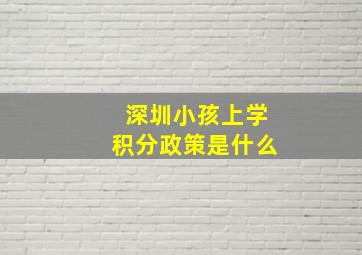 深圳小孩上学
积分政策是什么